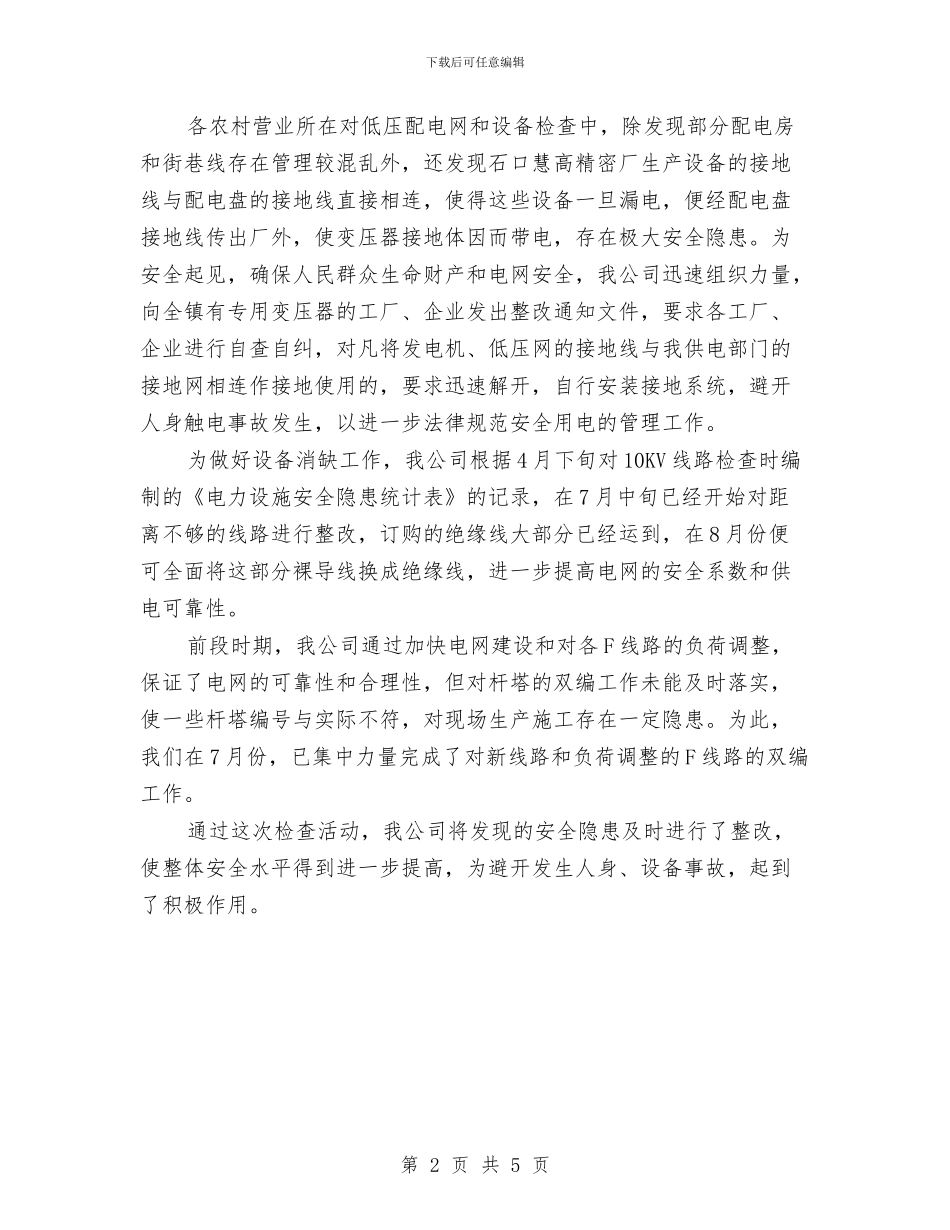 下载后可任意编辑

各农村营业所在对低压配电网和设备检查中，除发现部分配电房和街巷线存在管理较混乱外，还发现石口慧高精密厂生产设备的接地线与配电盘的接地线直接相连，使得这些设备一旦漏电，便经配电盘接地线传出厂外，使变压器接地体因而带电，存在极大安全隐患。为安全起见，确保人民群众生命财产和电网安全，我公司迅速组织力量，向全镇有专用变压器的工厂、企业发出整改通知文件，要求各工厂、企业进行自查自纠，对凡将发电机、低压网的接地线与我供电部门的接地网相连作接地使用的，要求迅速解开，自行安装接地系统，避开人身触电事故发生，以进一步法律规范安全用电的管理工作。

为做好设备消缺工作，我公司根据4月下旬对10KV线路检查时编制的《电力设施安全隐患统计表》的记录，在7月中旬已经开始对距离不够的线路进行整改，订购的绝缘线大部分已经运到，在8月份便可全面将这部分裸导线换成绝缘线，进一步提高电网的安全系数和供电可靠性。

前段时期，我公司通过加快电网建设和对各F线路的负荷调整，保证了电网的可靠性和合理性，但对杆塔的双编工作未能及时落实，使一些杆塔编号与实际不符，对现场生产施工存在一定隐患。为此，我们在7月份，已集中力量完成了对新线路和负荷调整的F线路的双编工作。

通过这次检查活动，我公司将发现的安全隐患及时进行了整改，使整体安全水平得到进一步提高，为避开发生人身、设备事故，起到了积极作用。

第 2 页 共 5 页